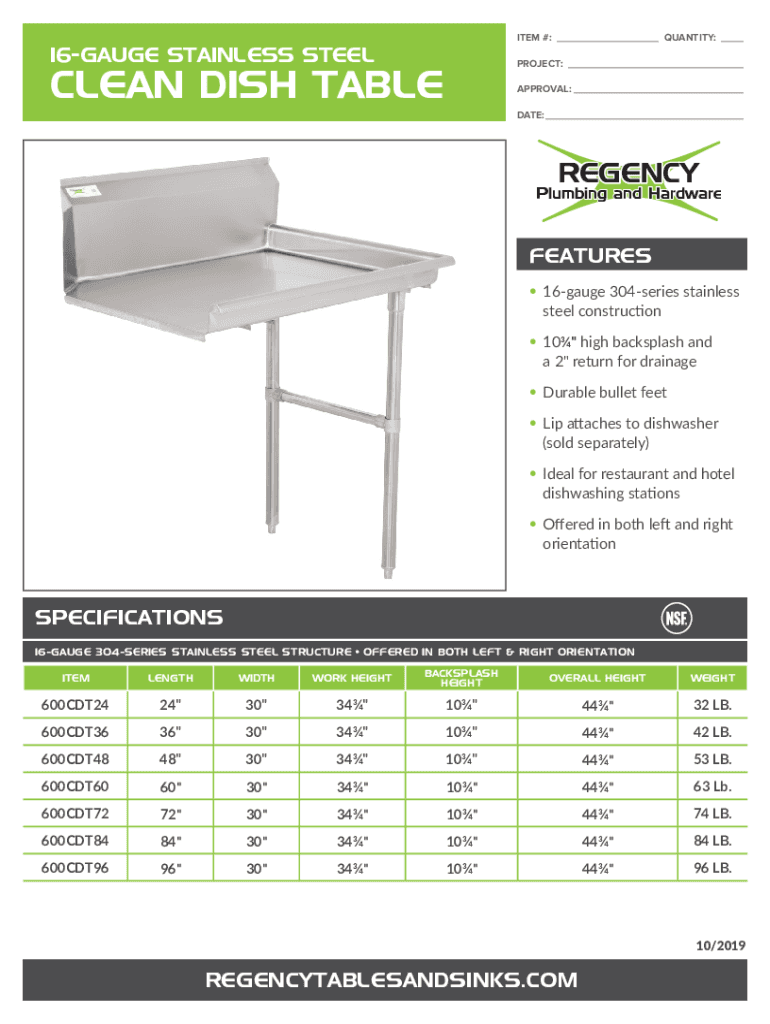 16-GAUGE STAINLESS STEEL
CLEAN DISH TABLE

ITEM #: ________________ QUANTITY: ____
PROJECT: ____________________________
APPROVAL: ___________________________
DATE: _______________________________

REGENCY
Plumbing and Hardware

FEATURES

• 16-gauge 304-series stainless steel construction
• 10¾" high backsplash and a 2" return for drainage
• Durable bullet feet
• Lip attaches to dishwasher (sold separately)
• Ideal for restaurant and hotel dishwashing stations
• Offered in both left and right orientation

SPECIFICATIONS

NSF

16-GAUGE 304-SERIES STAINLESS STEEL STRUCTURE • OFFERED IN BOTH LEFT & RIGHT ORIENTATION

| ITEM | LENGTH | WIDTH | WORK HEIGHT | BACKSPLASH HEIGHT | OVERALL HEIGHT | WEIGHT |
|---|---|---|---|---|---|---|
| 600CDT24 | 24" | 30" | 34¾" | 10¾" | 44¾" | 32 LB. |
| 600CDT36 | 36" | 30" | 34¾" | 10¾" | 44¾" | 42 LB. |
| 600CDT48 | 48" | 30" | 34¾" | 10¾" | 44¾" | 53 LB. |
| 600CDT60 | 60" | 30" | 34¾" | 10¾" | 44¾" | 63 Lb. |
| 600CDT72 | 72" | 30" | 34¾" | 10¾" | 44¾" | 74 LB. |
| 600CDT84 | 84" | 30" | 34¾" | 10¾" | 44¾" | 84 LB. |
| 600CDT96 | 96" | 30" | 34¾" | 10¾" | 44¾" | 96 LB. |

10/2019

REGENCYTABLESANDSINKS.COM